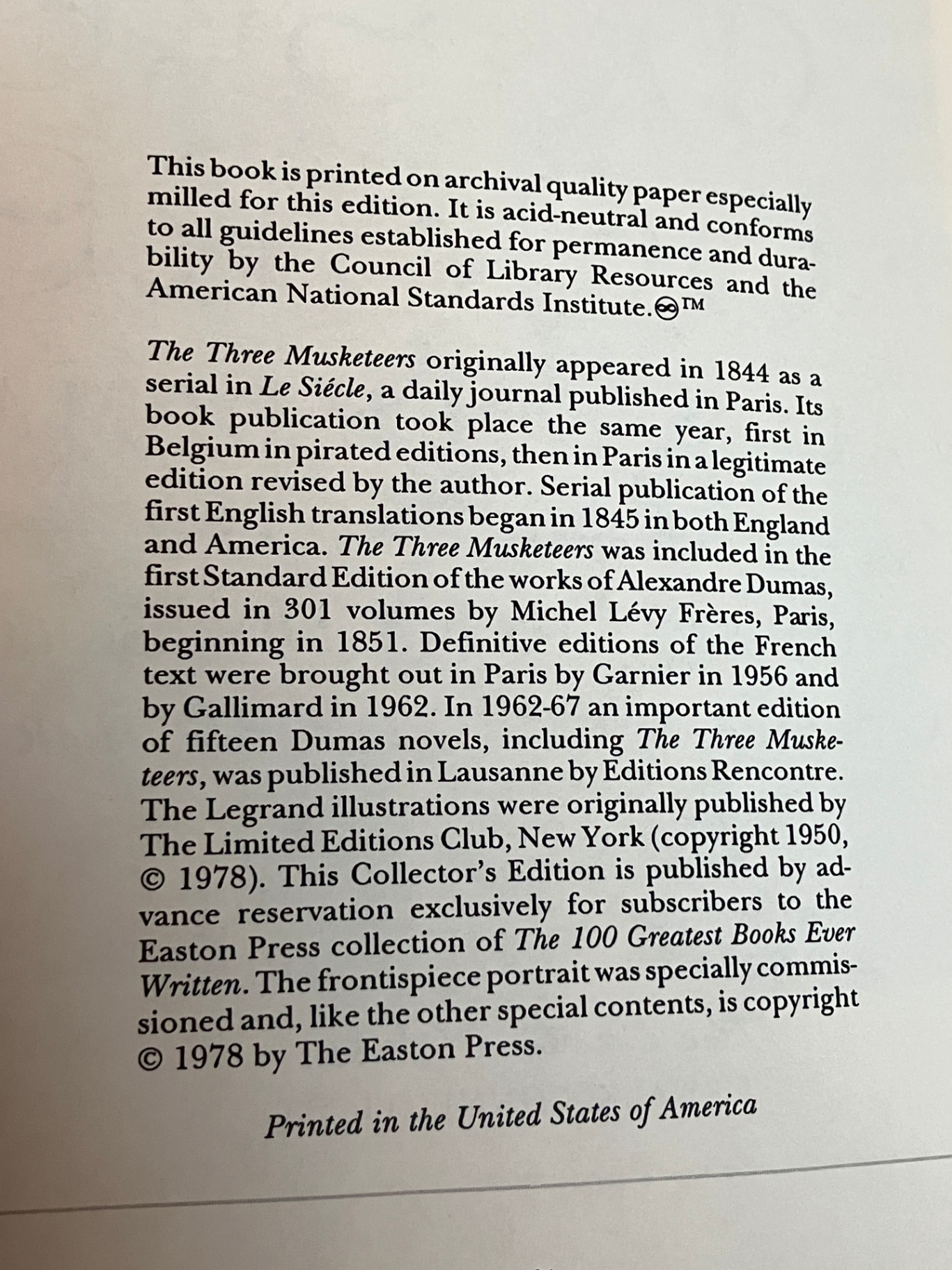 This book is printed on archival quality paper especially milled for this edition. It is acid-neutral and conforms to all guidelines established for permanence and durability by the Council of Library Resources and the American National Standards Institute.∞™

The Three Musketeers originally appeared in 1844 as a serial in Le Siécle, a daily journal published in Paris. Its book publication took place the same year, first in Belgium in pirated editions, then in Paris in a legitimate edition revised by the author. Serial publication of the first English translations began in 1845 in both England and America. The Three Musketeers was included in the first Standard Edition of the works of Alexandre Dumas, issued in 301 volumes by Michel Lévy Frères, Paris, beginning in 1851. Definitive editions of the French text were brought out in Paris by Garnier in 1956 and by Gallimard in 1962. In 1962-67 an important edition of fifteen Dumas novels, including The Three Musketeers, was published in Lausanne by Editions Rencontre. The Legrand illustrations were originally published by The Limited Editions Club, New York (copyright 1950, © 1978). This Collector's Edition is published by advance reservation exclusively for subscribers to the Easton Press collection of The 100 Greatest Books Ever Written. The frontispiece portrait was specially commissioned and, like the other special contents, is copyright © 1978 by The Easton Press.

Printed in the United States of America